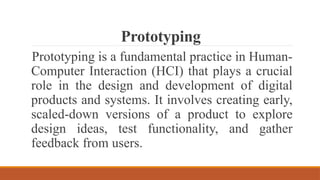 Prototyping

Prototyping is a fundamental practice in Human-Computer Interaction (HCI) that plays a crucial role in the design and development of digital products and systems. It involves creating early, scaled-down versions of a product to explore design ideas, test functionality, and gather feedback from users.